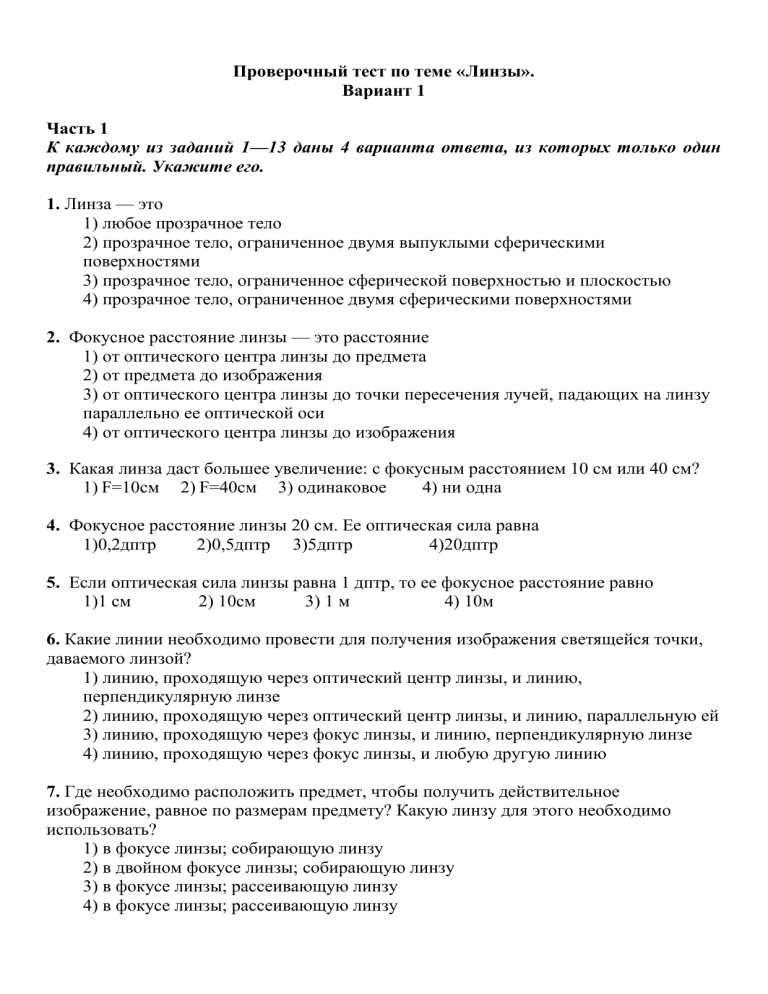 Проверочный тест по теме «Линзы».
Вариант 1

Часть 1
К каждому из заданий 1—13 даны 4 варианта ответа, из которых только один правильный. Укажите его.

1. Линза — это
1) любое прозрачное тело
2) прозрачное тело, ограниченное двумя выпуклыми сферическими поверхностями
3) прозрачное тело, ограниченное сферической поверхностью и плоскостью
4) прозрачное тело, ограниченное двумя сферическими поверхностями

2. Фокусное расстояние линзы — это расстояние
1) от оптического центра линзы до предмета
2) от предмета до изображения
3) от оптического центра линзы до точки пересечения лучей, падающих на линзу параллельно ее оптической оси
4) от оптического центра линзы до изображения

3. Какая линза даст большее увеличение: с фокусным расстоянием 10 см или 40 см?
1) F=10см 2) F=40см 3) одинаковое 4) ни одна

4. Фокусное расстояние линзы 20 см. Ее оптическая сила равна
1)0,2дптр 2)0,5дптр 3)5дптр 4)20дптр

5. Если оптическая сила линзы равна 1 дптр, то ее фокусное расстояние равно
1)1 см 2) 10см 3) 1 м 4) 10м

6. Какие линии необходимо провести для получения изображения светящейся точки, даваемого линзой?
1) линию, проходящую через оптический центр линзы, и линию, перпендикулярную линзе
2) линию, проходящую через оптический центр линзы, и линию, параллельную ей
3) линию, проходящую через фокус линзы, и линию, перпендикулярную линзе
4) линию, проходящую через фокус линзы, и любую другую линию

7. Где необходимо расположить предмет, чтобы получить действительное изображение, равное по размерам предмету? Какую линзу для этого необходимо использовать?
1) в фокусе линзы; собирающую линзу
2) в двойном фокусе линзы; собирающую линзу
3) в фокусе линзы; рассеивающую линзу
4) в фокусе линзы; рассеивающую линзу